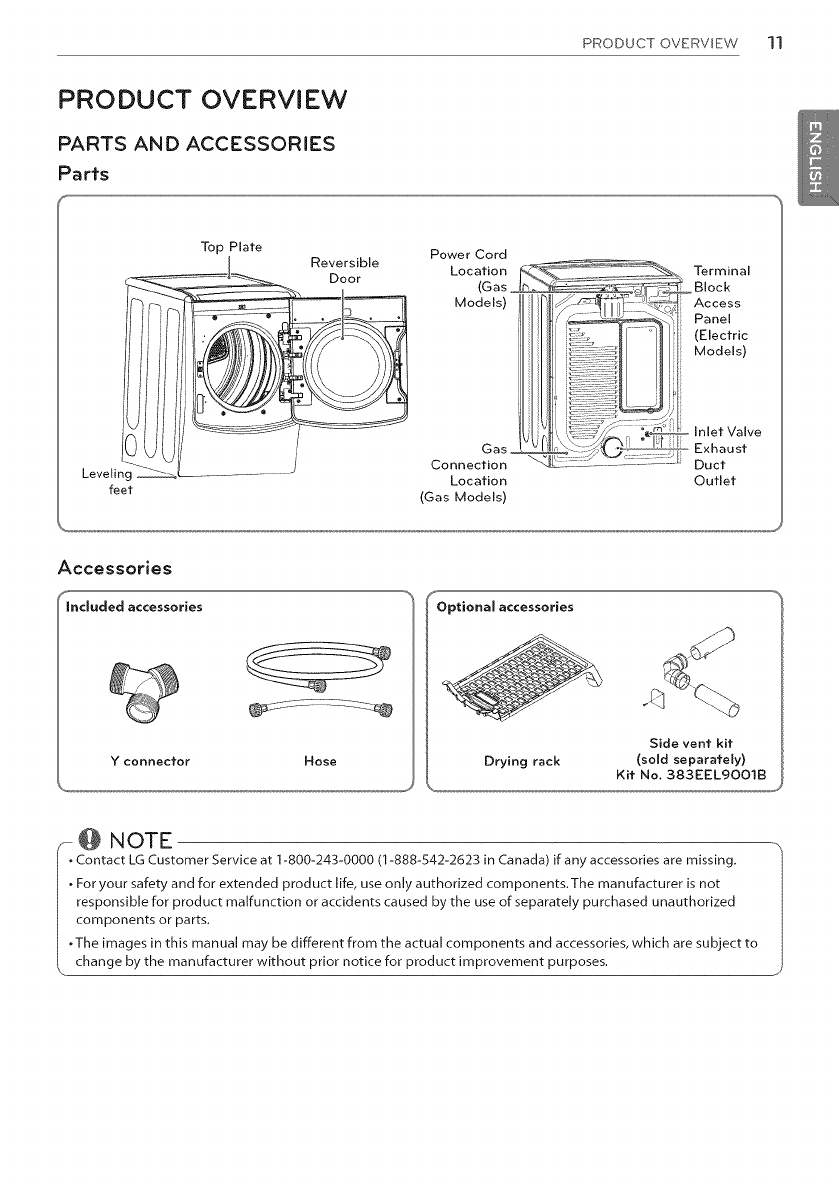 PRODUCT OVERVIEW 11

ENGLISH

PRODUCT OVERVIEW

PARTS AND ACCESSORIES

Parts

Top Plate

Reversible Door

Leveling feet

Power Cord Location (Gas Models)

Gas Connection Location (Gas Models)

Terminal Block Access Panel (Electric Models)

Inlet Valve

Exhaust Duct Outlet

Accessories

Included accessories

Y connector

Hose

Optional accessories

Drying rack

Side vent kit (sold separately) Kit No. 383EEL9001B

NOTE

• Contact LG Customer Service at 1-800-243-0000 (1-888-542-2623 in Canada) if any accessories are missing.

• For your safety and for extended product life, use only authorized components. The manufacturer is not responsible for product malfunction or accidents caused by the use of separately purchased unauthorized components or parts.

• The images in this manual may be different from the actual components and accessories, which are subject to change by the manufacturer without prior notice for product improvement purposes.